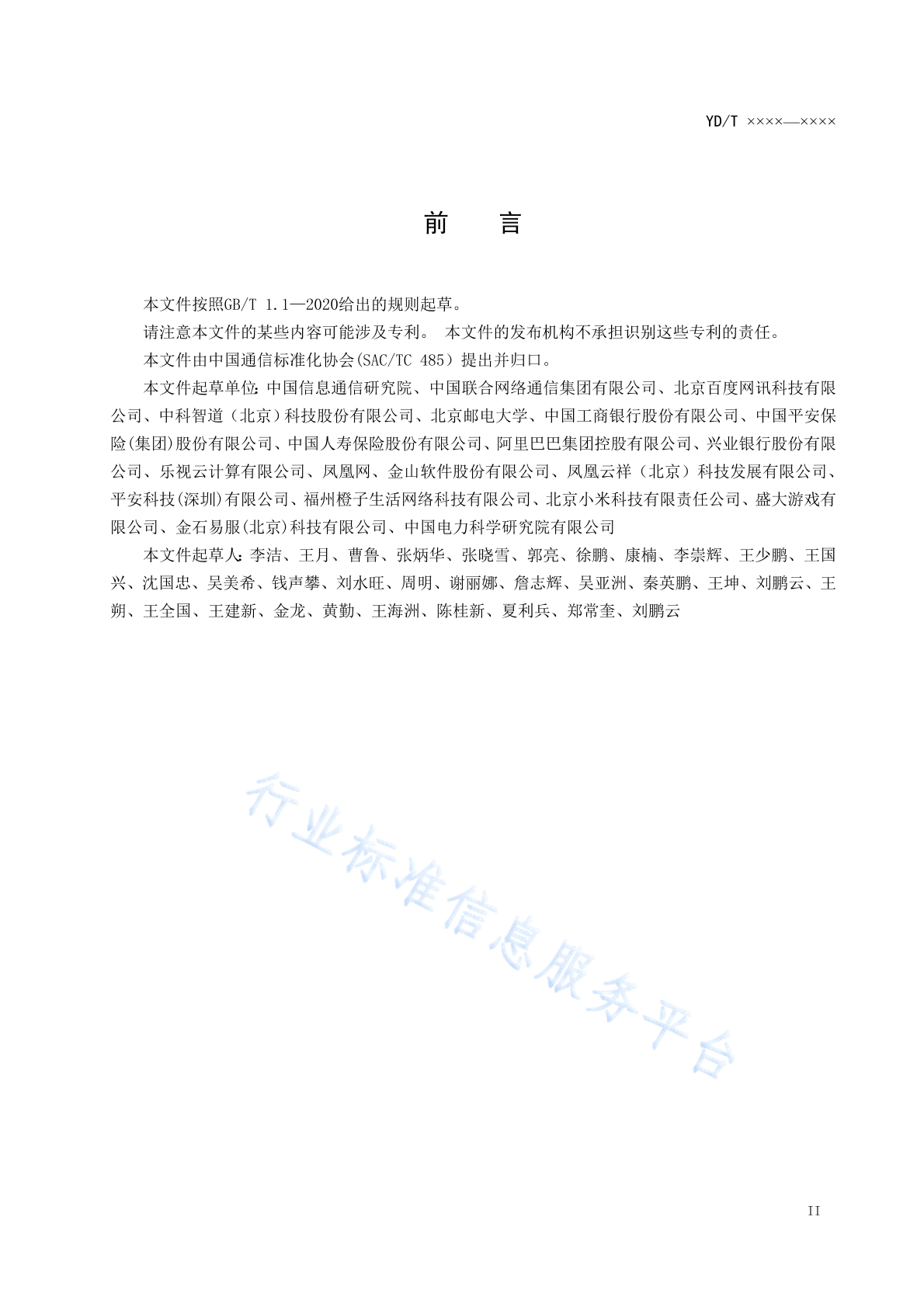 YD/T ××××—××××

前　言

本文件按照GB/T 1.1—2020给出的规则起草。

请注意本文件的某些内容可能涉及专利。 本文件的发布机构不承担识别这些专利的责任。

本文件由中国通信标准化协会(SAC/TC 485）提出并归口。

本文件起草单位:中国信息通信研究院、中国联合网络通信集团有限公司、北京百度网讯科技有限公司、中科智道（北京）科技股份有限公司、北京邮电大学、中国工商银行股份有限公司、中国平安保险(集团)股份有限公司、中国人寿保险股份有限公司、阿里巴巴集团控股有限公司、兴业银行股份有限公司、乐视云计算有限公司、凤凰网、金山软件股份有限公司、凤凰云祥（北京）科技发展有限公司、平安科技(深圳)有限公司、福州橙子生活网络科技有限公司、北京小米科技有限责任公司、盛大游戏有限公司、金石易服(北京)科技有限公司、中国电力科学研究院有限公司

本文件起草人:李洁、王月、曹鲁、张炳华、张晓雪、郭亮、徐鹏、康楠、李崇辉、王少鹏、王国兴、沈国忠、吴美希、钱声攀、刘水旺、周明、谢丽娜、詹志辉、吴亚洲、秦英鹏、王坤、刘鹏云、王朔、王全国、王建新、金龙、黄勤、王海洲、陈桂新、夏利兵、郑常奎、刘鹏云

行业标准信息服务平台

II